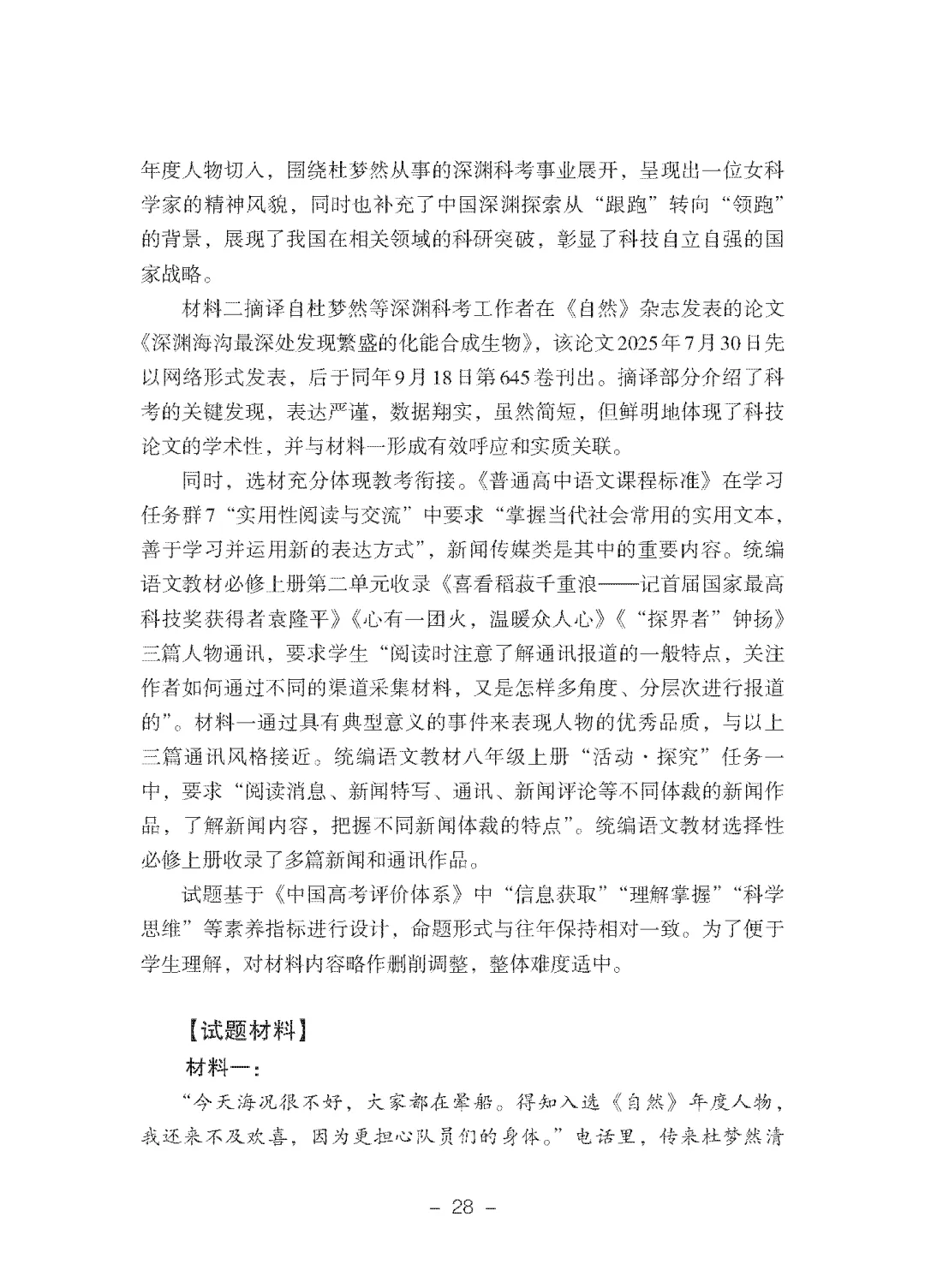 年度人物切入，围绕杜梦然从事的深渊科考事业展开，呈现出一位女科学家的精神风貌，同时也补充了中国深渊探索从“跟跑”转向“领跑”的背景，展现了我国在相关领域的科研突破，彰显了科技自立自强的国家战略。

材料二摘译自杜梦然等深渊科考工作者在《自然》杂志发表的论文《深渊海沟最深处发现繁盛的化能合成生物》，该论文2025年7月30日先以网络形式发表，后于同年9月18日第645卷刊出。摘译部分介绍了科考的关键发现，表达严谨，数据翔实，虽然简短，但鲜明地体现了科技论文的学术性，并与材料一形成有效呼应和实质关联。

同时，选材充分体现教考衔接。《普通高中语文课程标准》在学习任务群7“实用性阅读与交流”中要求“掌握当代社会常用的实用文本，善于学习并运用新的表达方式”，新闻传媒类是其中的重要内容。统编语文教材必修上册第二单元收录《喜看稻菽千重浪——记首届国家最高科技奖获得者袁隆平》《心有一团火，温暖众人心》《“探界者”钟扬》三篇人物通讯，要求学生“阅读时注意了解通讯报道的一般特点，关注作者如何通过不同的渠道采集材料，又是怎样多角度、分层次进行报道的”。材料一通过具有典型意义的事件来表现人物的优秀品质，与以上三篇通讯风格接近。统编语文教材八年级上册“活动·探究”任务一中，要求“阅读消息、新闻特写、通讯、新闻评论等不同体裁的新闻作品，了解新闻内容，把握不同新闻体裁的特点”。统编语文教材选择性必修上册收录了多篇新闻和通讯作品。

试题基于《中国高考评价体系》中“信息获取”“理解掌握”“科学思维”等素养指标进行设计，命题形式与往年保持相对一致。为了便于学生理解，对材料内容略作删削调整，整体难度适中。

【试题材料】

材料一：

“今天海况很不好，大家都在晕船。得知入选《自然》年度人物，我还来不及欢喜，因为更担心队员们的身体。”电话里，传来杜梦然清

– 28 –